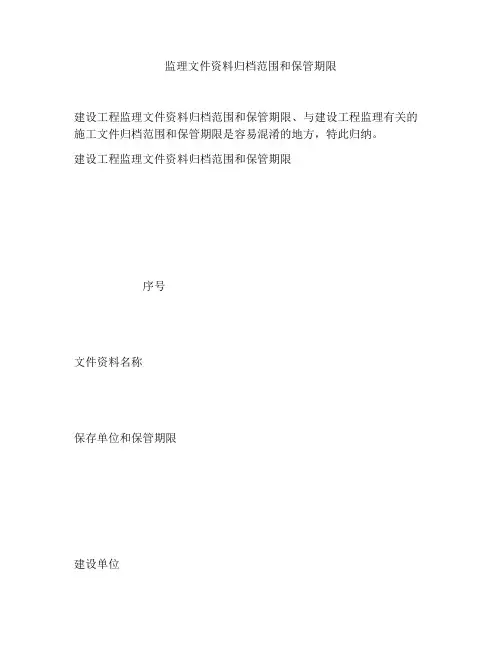 监理文件资料归档范围和保管期限

建设工程监理文件资料归档范围和保管期限、与建设工程监理有关的施工文件归档范围和保管期限是容易混淆的地方，特此归纳。

建设工程监理文件资料归档范围和保管期限

序号

文件资料名称

保存单位和保管期限

建设单位